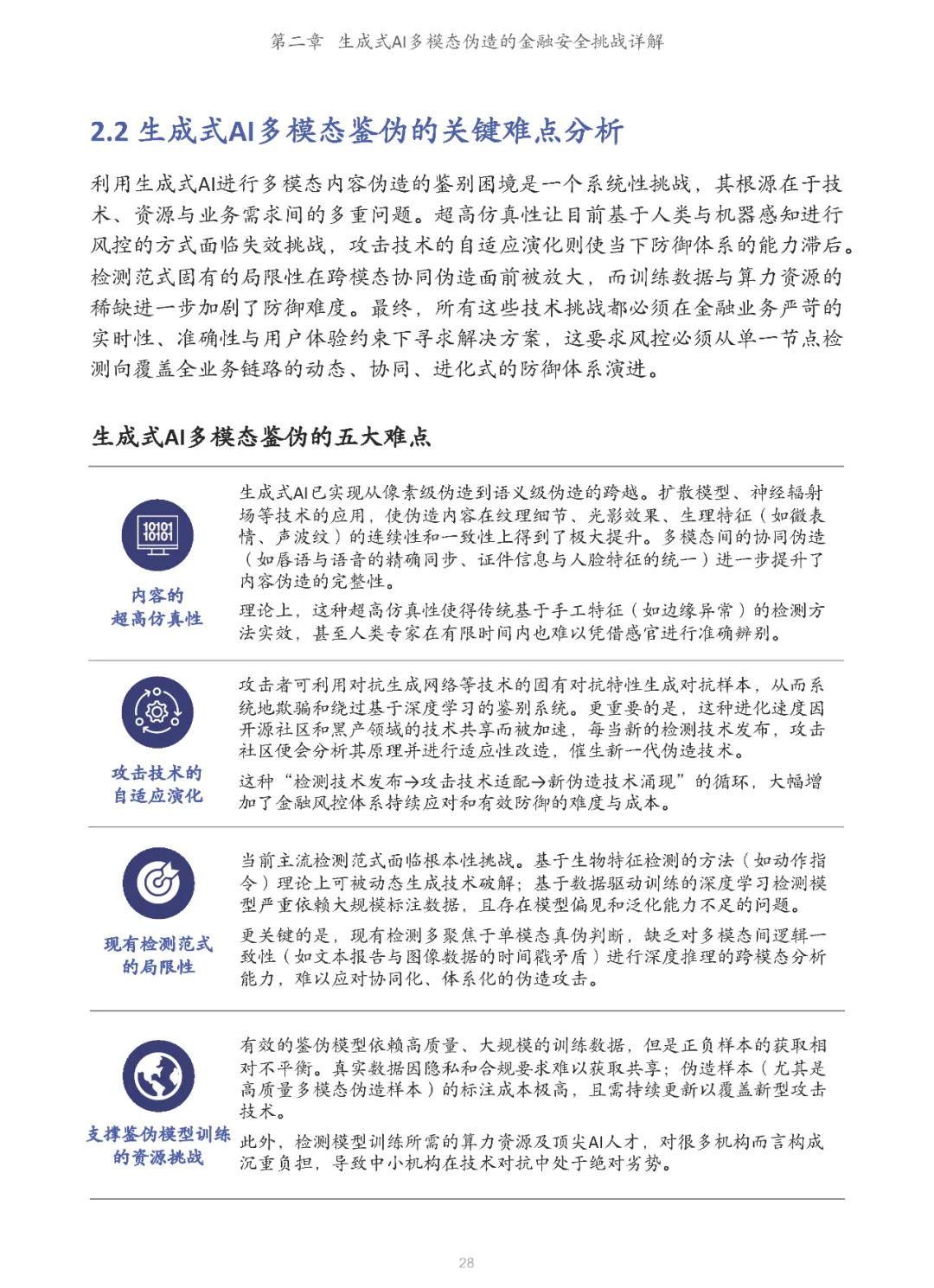 第二章 生成式AI多模态伪造的金融安全挑战详解

2.2 生成式AI多模态鉴伪的关键难点分析

利用生成式AI进行多模态内容伪造的鉴别困境是一个系统性挑战，其根源在于技术、资源与业务需求间的多重问题。超高仿真性让目前基于人类与机器感知进行风控的方式面临失效挑战，攻击技术的自适应演化则使当下防御体系的能力滞后。检测范式固有的局限性在跨模态协同伪造面前被放大，而训练数据与算力资源的稀缺进一步加剧了防御难度。最终，所有这些技术挑战都必须在金融业务严苛的实时性、准确性与用户体验约束下寻求解决方案，这要求风控必须从单一节点检测向覆盖全业务链路的动态、协同、进化式的防御体系演进。

生成式AI多模态鉴伪的五大难点

10101 10101

内容的超高仿真性

生成式AI已实现从像素级伪造到语义级伪造的跨越。扩散模型、神经辐射场等技术的应用，使伪造内容在纹理细节、光影效果、生理特征（如微表情、声波纹）的连续性和一致性上得到了极大提升。多模态间的协同伪造（如唇语与语音的精确同步、证件信息与人脸特征的统一）进一步提升了内容伪造的完整性。

理论上，这种超高仿真性使得传统基于手工特征（如边缘异常）的检测方法实效，甚至人类专家在有限时间内也难以凭借感官进行准确辨别。

攻击技术的自适应演化

攻击者可利用对抗生成网络等技术的固有对抗特性生成对抗样本，从而系统地欺骗和绕过基于深度学习的鉴别系统。更重要的是，这种进化速度因开源社区和黑产领域的技术共享而被加速，每当新的检测技术发布，攻击社区便会分析其原理并进行适应性改造，催生新一代伪造技术。

这种“检测技术发布→攻击技术适配→新伪造技术涌现”的循环，大幅增加了金融风控体系持续应对和有效防御的难度与成本。

现有检测范式的局限性

当前主流检测范式面临根本性挑战。基于生物特征检测的方法（如动作指令）理论上可被动态生成技术破解；基于数据驱动训练的深度学习检测模型严重依赖大规模标注数据，且存在模型偏见和泛化能力不足的问题。

更关键的是，现有检测多聚焦于单模态真伪判断，缺乏对多模态间逻辑一致性（如文本报告与图像数据的时间戳矛盾）进行深度推理的跨模态分析能力，难以应对协同化、体系化的伪造攻击。

支撑鉴伪模型训练的资源挑战

有效的鉴伪模型依赖高质量、大规模的训练数据，但是正负样本的获取相对不平衡。真实数据因隐私和合规要求难以获取共享；伪造样本（尤其是高质量多模态伪造样本）的标注成本极高，且需持续更新以覆盖新型攻击技术。

此外，检测模型训练所需的算力资源及顶尖AI人才，对很多机构而言构成沉重负担，导致中小机构在技术对抗中处于绝对劣势。

28